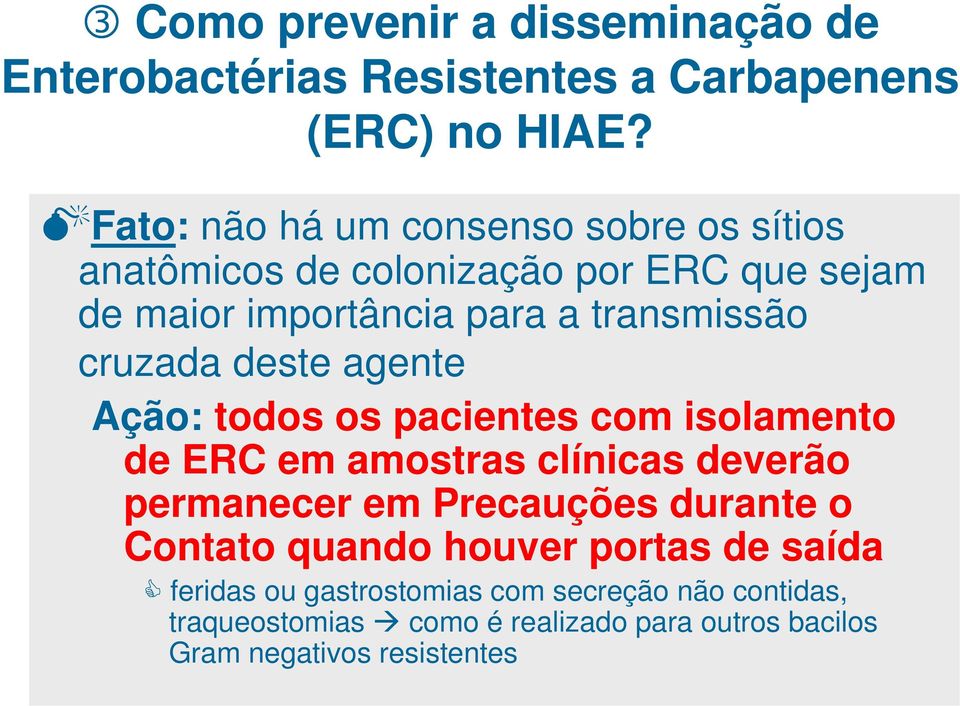 ③ Como prevenir a disseminação de Enterobactérias Resistentes a Carbapenens (ERC) no HIAE?

Fato: não há um consenso sobre os sítios anatômicos de colonização por ERC que sejam de maior importância para a transmissão cruzada deste agente

Ação: todos os pacientes com isolamento de ERC em amostras clínicas deverão permanecer em Precauções durante o Contato quando houver portas de saída

feridas ou gastrostomias com secreção não contidas, traqueostomias → como é realizado para outros bacilos Gram negativos resistentes